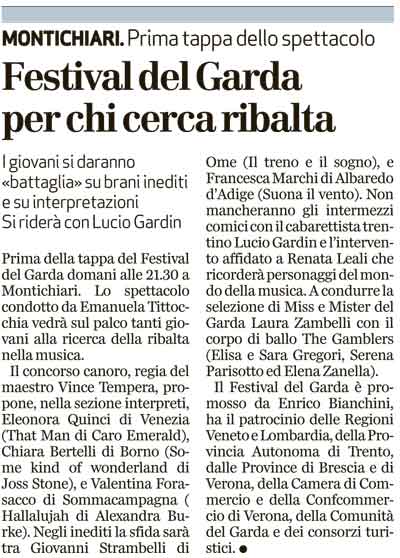 MONTICHIARI. Prima tappa dello spettacolo

Festival del Garda per chi cerca ribalta

I giovani si daranno «battaglia» su brani inediti e su interpretazioni Si riderà con Lucio Gardin

Prima della tappa del Festival del Garda domani alle 21.30 a Montichiari. Lo spettacolo condotto da Emanuela Tittocchia vedrà sul palco tanti giovani alla ricerca della ribalta nella musica.

Il concorso canoro, regia del maestro Vince Tempera, propone, nella sezione interpreti, Eleonora Quinci di Venezia (That Man di Caro Emerald), Chiara Bertelli di Borno (Some kind of wonderland di Joss Stone), e Valentina Forasacco di Sommacampagna ( Hallalujah di Alexandra Burke). Negli inediti la sfida sarà tra Giovanni Strambelli di Ome (Il treno e il sogno), e Francesca Marchi di Albaredo d'Adige (Suona il vento). Non mancheranno gli intermezzi comici con il cabarettista trentino Lucio Gardin e l'intervento affidato a Renata Leali che ricorderà personaggi del mondo della musica. A condurre la selezione di Miss e Mister del Garda Laura Zambelli con il corpo di ballo The Gamblers (Elisa e Sara Gregori, Serena Parisotto ed Elena Zanella).

Il Festival del Garda è promosso da Enrico Bianchini, ha il patrocinio delle Regioni Veneto e Lombardia, della Provincia Autonoma di Trento, dalle Province di Brescia e di Verona, della Camera di Commercio e della Confcommercio di Verona, della Comunità del Garda e dei consorzi turistici. ●